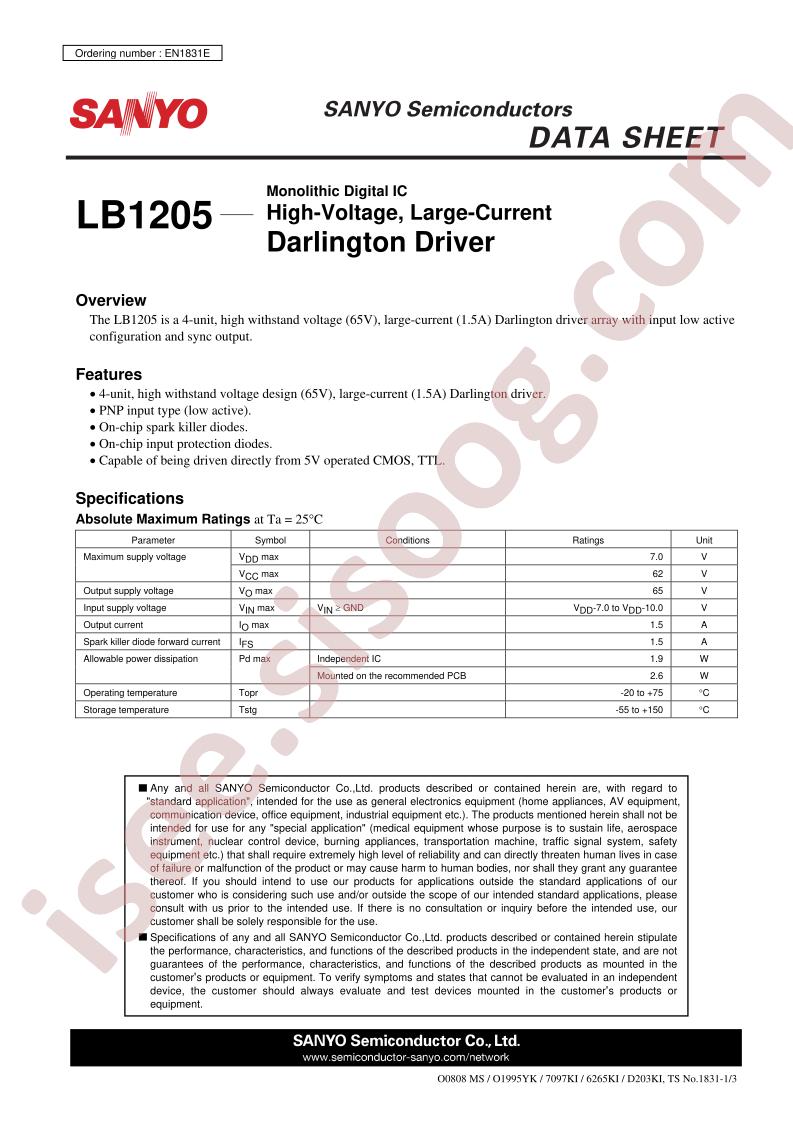 Ordering number : EN1831E

SANYO

SANYO Semiconductors
DATA SHEET

LB1205

Monolithic Digital IC
High-Voltage, Large-Current
Darlington Driver

Overview
The LB1205 is a 4-unit, high withstand voltage (65V), large-current (1.5A) Darlington driver array with input low active configuration and sync output.

Features
• 4-unit, high withstand voltage design (65V), large-current (1.5A) Darlington driver.
• PNP input type (low active).
• On-chip spark killer diodes.
• On-chip input protection diodes.
• Capable of being driven directly from 5V operated CMOS, TTL.

Specifications
Absolute Maximum Ratings at Ta = 25°C

| Parameter | Symbol | Conditions | Ratings | Unit |
|---|---|---|---|---|
| Maximum supply voltage | $V_{DD}$ max | | 7.0 | V |
| | $V_{CC}$ max | | 62 | V |
| Output supply voltage | $V_O$ max | | 65 | V |
| Input supply voltage | $V_{IN}$ max | $V_{IN} \geq$ GND | $V_{DD}$-7.0 to $V_{DD}$-10.0 | V |
| Output current | $I_O$ max | | 1.5 | A |
| Spark killer diode forward current | $I_{FS}$ | | 1.5 | A |
| Allowable power dissipation | Pd max | Independent IC | 1.9 | W |
| | | Mounted on the recommended PCB | 2.6 | W |
| Operating temperature | Topr | | -20 to +75 | °C |
| Storage temperature | Tstg | | -55 to +150 | °C |

■ Any and all SANYO Semiconductor Co.,Ltd. products described or contained herein are, with regard to "standard application", intended for the use as general electronics equipment (home appliances, AV equipment, communication device, office equipment, industrial equipment etc.). The products mentioned herein shall not be intended for use for any "special application" (medical equipment whose purpose is to sustain life, aerospace instrument, nuclear control device, burning appliances, transportation machine, traffic signal system, safety equipment etc.) that shall require extremely high level of reliability and can directly threaten human lives in case of failure or malfunction of the product or may cause harm to human bodies, nor shall they grant any guarantee thereof. If you should intend to use our products for applications outside the standard applications of our customer who is considering such use and/or outside the scope of our intended standard applications, please consult with us prior to the intended use. If there is no consultation or inquiry before the intended use, our customer shall be solely responsible for the use.

■ Specifications of any and all SANYO Semiconductor Co.,Ltd. products described or contained herein stipulate the performance, characteristics, and functions of the described products in the independent state, and are not guarantees of the performance, characteristics, and functions of the described products as mounted in the customer's products or equipment. To verify symptoms and states that cannot be evaluated in an independent device, the customer should always evaluate and test devices mounted in the customer's products or equipment.

SANYO Semiconductor Co., Ltd.
www.semiconductor-sanyo.com/network

O0808 MS / O1995YK / 7097KI / 6265KI / D203KI, TS No.1831-1/3

isee.sisoog.com